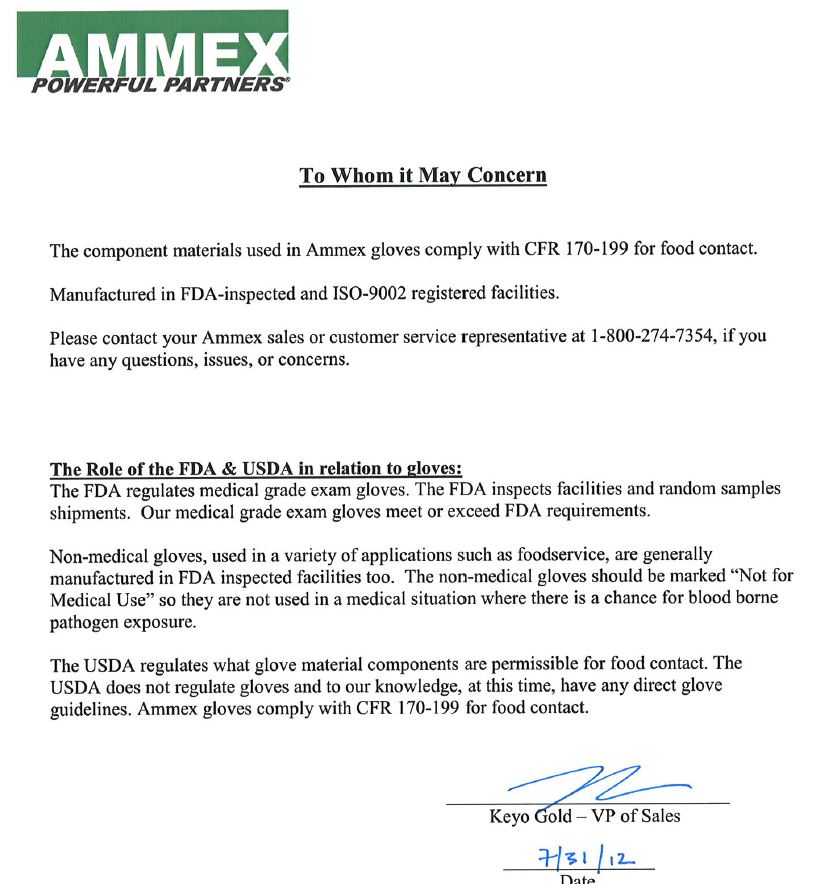 AMMEX
POWERFUL PARTNERS®

To Whom it May Concern

The component materials used in Ammex gloves comply with CFR 170-199 for food contact.

Manufactured in FDA-inspected and ISO-9002 registered facilities.

Please contact your Ammex sales or customer service representative at 1-800-274-7354, if you have any questions, issues, or concerns.

The Role of the FDA & USDA in relation to gloves:
The FDA regulates medical grade exam gloves. The FDA inspects facilities and random samples shipments. Our medical grade exam gloves meet or exceed FDA requirements.

Non-medical gloves, used in a variety of applications such as foodservice, are generally manufactured in FDA inspected facilities too. The non-medical gloves should be marked "Not for Medical Use" so they are not used in a medical situation where there is a chance for blood borne pathogen exposure.

The USDA regulates what glove material components are permissible for food contact. The USDA does not regulate gloves and to our knowledge, at this time, have any direct glove guidelines. Ammex gloves comply with CFR 170-199 for food contact.

Keyo Gold – VP of Sales

7/31/12
Date